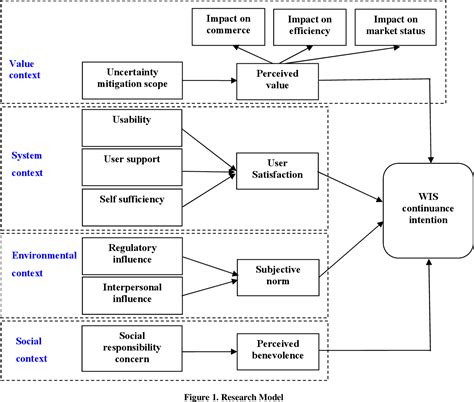 Impact on commerce

Impact on efficiency

Impact on market status

Value context

Uncertainty mitigation scope

Perceived value

System context

Usability

User support

Self sufficiency

User Satisfaction

WIS continuance intention

Environmental context

Regulatory influence

Interpersonal influence

Subjective norm

Social context

Social responsibility concern

Perceived benevolence

Figure 1. Research Model